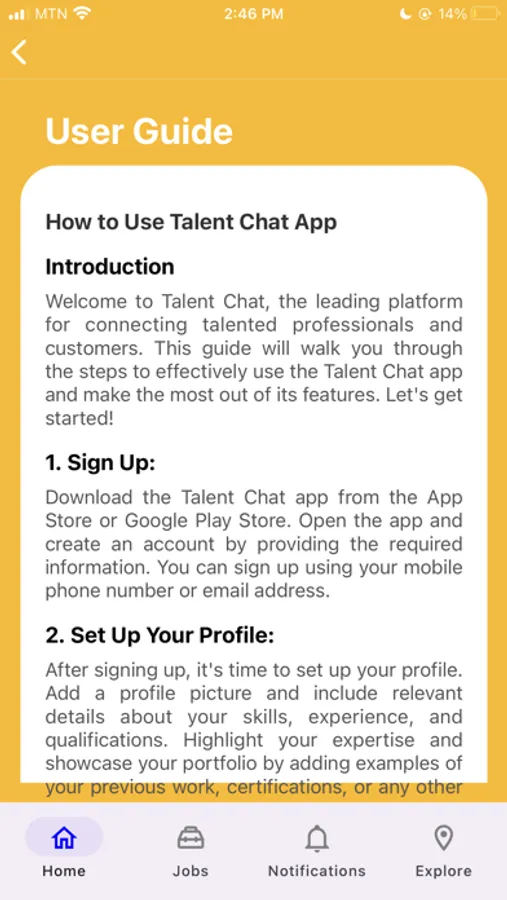 MTN 2:46 PM 14%

User Guide

How to Use Talent Chat App

Introduction

Welcome to Talent Chat, the leading platform for connecting talented professionals and customers. This guide will walk you through the steps to effectively use the Talent Chat app and make the most out of its features. Let's get started!

1. Sign Up:

Download the Talent Chat app from the App Store or Google Play Store. Open the app and create an account by providing the required information. You can sign up using your mobile phone number or email address.

2. Set Up Your Profile:

After signing up, it's time to set up your profile. Add a profile picture and include relevant details about your skills, experience, and qualifications. Highlight your expertise and showcase your portfolio by adding examples of your previous work, certifications, or any other

Home Jobs Notifications Explore